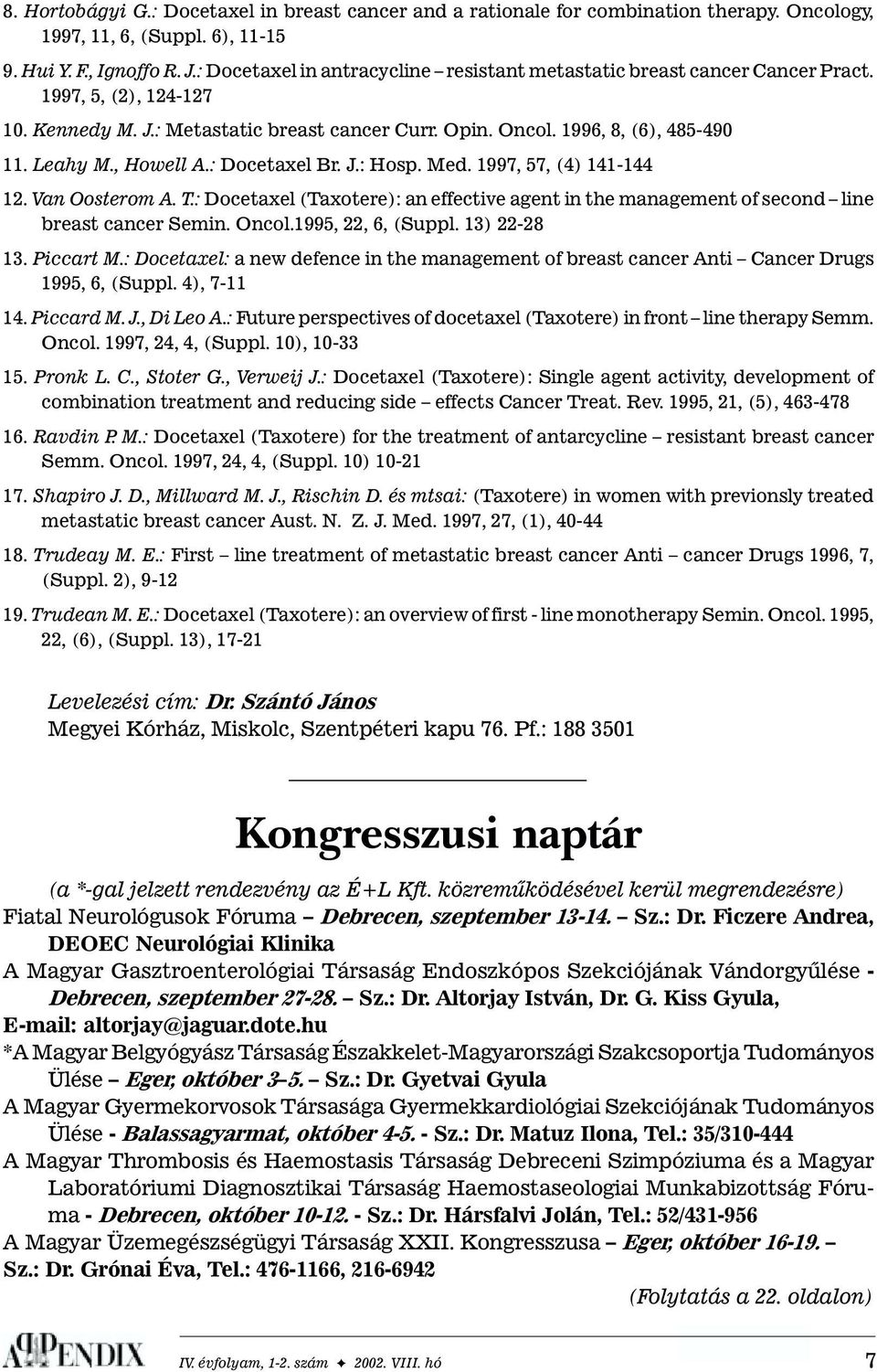 8. Hortobágyi G.: Docetaxel in breast cancer and a rationale for combination therapy. Oncology, 1997, 11, 6, (Suppl. 6), 11-15

9. Hui Y. F., Ignoffo R. J.: Docetaxel in antracycline – resistant metastatic breast cancer Cancer Pract. 1997, 5, (2), 124-127

10. Kennedy M. J.: Metastatic breast cancer Curr. Opin. Oncol. 1996, 8, (6), 485-490

11. Leahy M., Howell A.: Docetaxel Br. J.: Hosp. Med. 1997, 57, (4) 141-144

12. Van Oosterom A. T.: Docetaxel (Taxotere): an effective agent in the management of second – line breast cancer Semin. Oncol.1995, 22, 6, (Suppl. 13) 22-28

13. Piccart M.: Docetaxel: a new defence in the management of breast cancer Anti – Cancer Drugs 1995, 6, (Suppl. 4), 7-11

14. Piccard M. J., Di Leo A.: Future perspectives of docetaxel (Taxotere) in front – line therapy Semm. Oncol. 1997, 24, 4, (Suppl. 10), 10-33

15. Pronk L. C., Stoter G., Verweij J.: Docetaxel (Taxotere): Single agent activity, development of combination treatment and reducing side – effects Cancer Treat. Rev. 1995, 21, (5), 463-478

16. Ravdin P. M.: Docetaxel (Taxotere) for the treatment of antarcycline – resistant breast cancer Semm. Oncol. 1997, 24, 4, (Suppl. 10) 10-21

17. Shapiro J. D., Millward M. J., Rischin D. és mtsai: (Taxotere) in women with previonsly treated metastatic breast cancer Aust. N. Z. J. Med. 1997, 27, (1), 40-44

18. Trudeay M. E.: First – line treatment of metastatic breast cancer Anti – cancer Drugs 1996, 7, (Suppl. 2), 9-12

19. Trudean M. E.: Docetaxel (Taxotere): an overview of first - line monotherapy Semin. Oncol. 1995, 22, (6), (Suppl. 13), 17-21

Levelezési cím: Dr. Szántó János
Megyei Kórház, Miskolc, Szentpéteri kapu 76. Pf.: 188 3501

Kongresszusi naptár

(a *-gal jelzett rendezvény az É+L Kft. közreműködésével kerül megrendezésre)

Fiatal Neurológusok Fóruma – Debrecen, szeptember 13-14. – Sz.: Dr. Ficzere Andrea, DEOEC Neurológiai Klinika

A Magyar Gasztroenterológiai Társaság Endoszkópos Szekciójának Vándorgyűlése - Debrecen, szeptember 27-28. – Sz.: Dr. Altorjay István, Dr. G. Kiss Gyula, E-mail: altorjay@jaguar.dote.hu

*A Magyar Belgyógyász Társaság Északkelet-Magyarországi Szakcsoportja Tudományos Ülése – Eger, október 3–5. – Sz.: Dr. Gyetvai Gyula

A Magyar Gyermekorvosok Társasága Gyermekkardiológiai Szekciójának Tudományos Ülése - Balassagyarmat, október 4-5. - Sz.: Dr. Matuz Ilona, Tel.: 35/310-444

A Magyar Thrombosis és Haemostasis Társaság Debreceni Szimpóziuma és a Magyar Laboratóriumi Diagnosztikai Társaság Haemostaseologiai Munkabizottság Fóruma - Debrecen, október 10-12. - Sz.: Dr. Hársfalvi Jolán, Tel.: 52/431-956

A Magyar Üzemegészségügyi Társaság XXII. Kongresszusa – Eger, október 16-19. – Sz.: Dr. Grónai Éva, Tel.: 476-1166, 216-6942

(Folytatás a 22. oldalon)

APPENDIX

IV. évfolyam, 1-2. szám ✦ 2002. VIII. hó

7